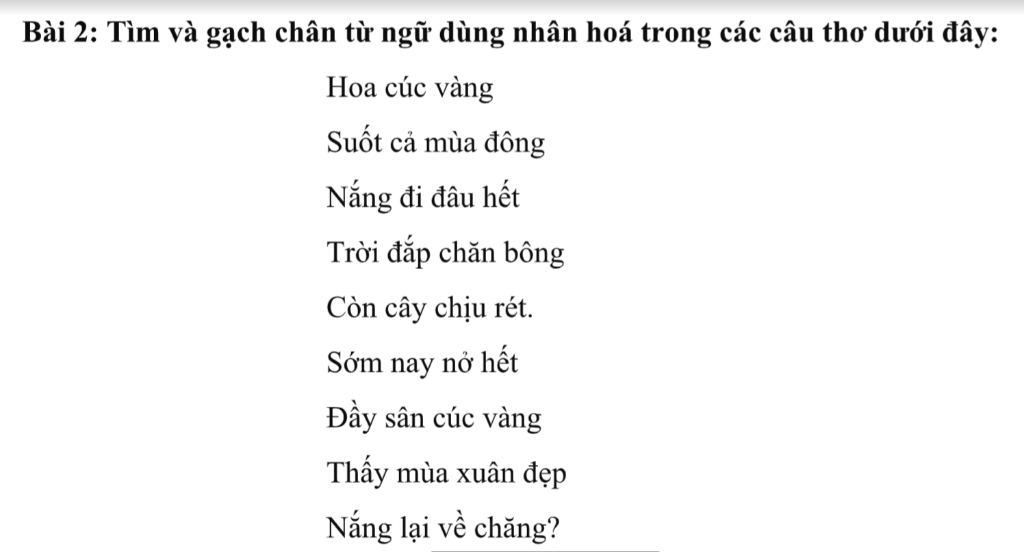 Bài 2: Tìm và gạch chân từ ngữ dùng nhân hoá trong các câu thơ dưới đây:

Hoa cúc vàng

Suốt cả mùa đông

Nắng đi đâu hết

Trời đắp chăn bông

Còn cây chịu rét.

Sớm nay nở hết

Đầy sân cúc vàng

Thấy mùa xuân đẹp

Nắng lại về chăng?